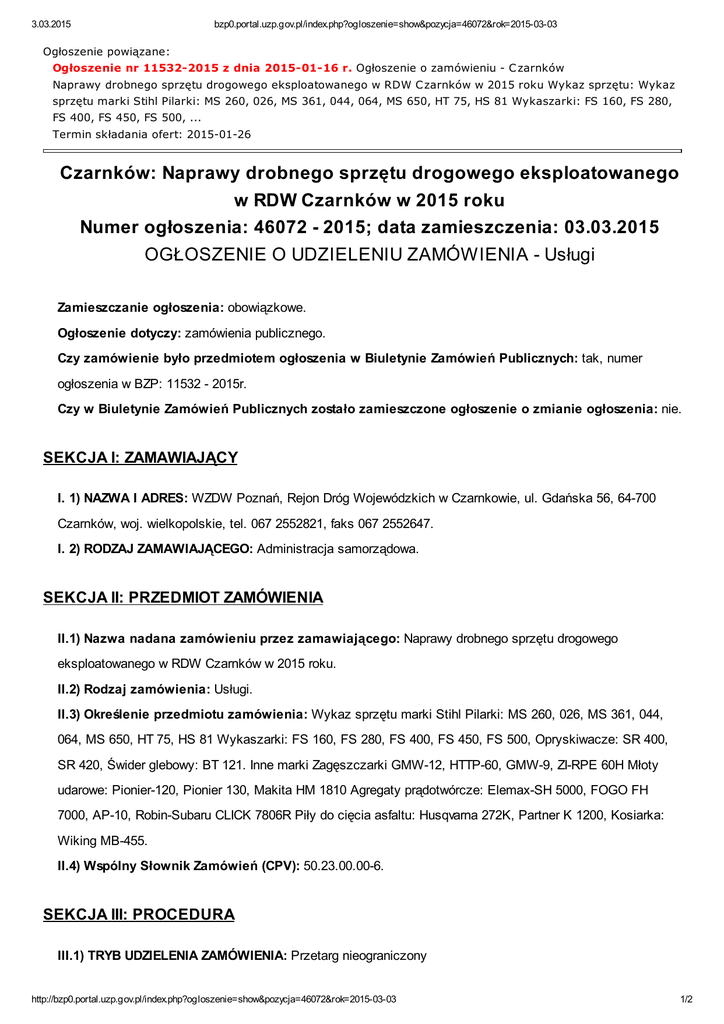 3.03.2015 bzp0.portal.uzp.gov.pl/index.php?ogloszenie=show&pozycja=46072&rok=2015-03-03

Ogłoszenie powiązane:
Ogłoszenie nr 11532-2015 z dnia 2015-01-16 r. Ogłoszenie o zamówieniu - Czarnków
Naprawy drobnego sprzętu drogowego eksploatowanego w RDW Czarnków w 2015 roku Wykaz sprzętu: Wykaz sprzętu marki Stihl Pilarki: MS 260, 026, MS 361, 044, 064, MS 650, HT 75, HS 81 Wykaszarki: FS 160, FS 280, FS 400, FS 450, FS 500, ...
Termin składania ofert: 2015-01-26

Czarnków: Naprawy drobnego sprzętu drogowego eksploatowanego w RDW Czarnków w 2015 roku
Numer ogłoszenia: 46072 - 2015; data zamieszczenia: 03.03.2015
OGŁOSZENIE O UDZIELENIU ZAMÓWIENIA - Usługi

Zamieszczanie ogłoszenia: obowiązkowe.

Ogłoszenie dotyczy: zamówienia publicznego.

Czy zamówienie było przedmiotem ogłoszenia w Biuletynie Zamówień Publicznych: tak, numer ogłoszenia w BZP: 11532 - 2015r.

Czy w Biuletynie Zamówień Publicznych zostało zamieszczone ogłoszenie o zmianie ogłoszenia: nie.

SEKCJA I: ZAMAWIAJĄCY

I. 1) NAZWA I ADRES: WZDW Poznań, Rejon Dróg Wojewódzkich w Czarnkowie, ul. Gdańska 56, 64-700 Czarnków, woj. wielkopolskie, tel. 067 2552821, faks 067 2552647.

I. 2) RODZAJ ZAMAWIAJĄCEGO: Administracja samorządowa.

SEKCJA II: PRZEDMIOT ZAMÓWIENIA

II.1) Nazwa nadana zamówieniu przez zamawiającego: Naprawy drobnego sprzętu drogowego eksploatowanego w RDW Czarnków w 2015 roku.

II.2) Rodzaj zamówienia: Usługi.

II.3) Określenie przedmiotu zamówienia: Wykaz sprzętu marki Stihl Pilarki: MS 260, 026, MS 361, 044, 064, MS 650, HT 75, HS 81 Wykaszarki: FS 160, FS 280, FS 400, FS 450, FS 500, Opryskiwacze: SR 400, SR 420, Świder glebowy: BT 121. Inne marki Zagęszczarki GMW-12, HTTP-60, GMW-9, ZI-RPE 60H Młoty udarowe: Pionier-120, Pionier 130, Makita HM 1810 Agregaty prądotwórcze: Elemax-SH 5000, FOGO FH 7000, AP-10, Robin-Subaru CLICK 7806R Piły do cięcia asfaltu: Husqvarna 272K, Partner K 1200, Kosiarka: Wiking MB-455.

II.4) Wspólny Słownik Zamówień (CPV): 50.23.00.00-6.

SEKCJA III: PROCEDURA

III.1) TRYB UDZIELENIA ZAMÓWIENIA: Przetarg nieograniczony

http://bzp0.portal.uzp.gov.pl/index.php?ogloszenie=show&pozycja=46072&rok=2015-03-03 1/2